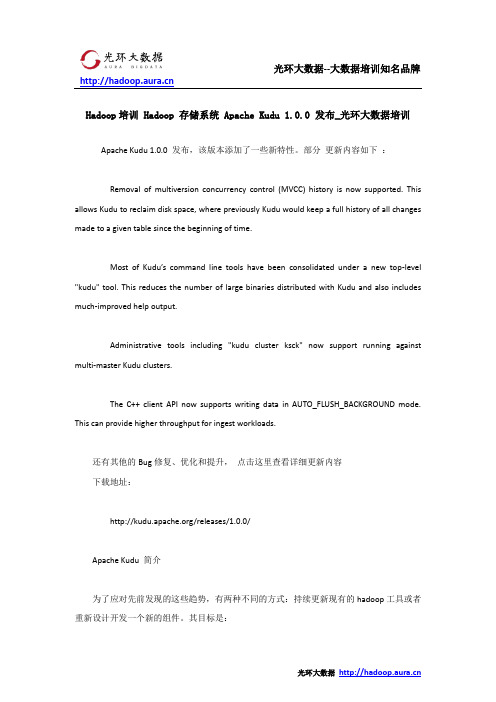 光环大数据
AURA BIGDATA
http://hadoop.aura.cn
光环大数据--大数据培训知名品牌

Hadoop 培训 Hadoop 存储系统 Apache Kudu 1.0.0 发布_光环大数据培训

Apache Kudu 1.0.0 发布，该版本添加了一些新特性。部分 更新内容如下 ：

Removal of multiversion concurrency control (MVCC) history is now supported. This allows Kudu to reclaim disk space, where previously Kudu would keep a full history of all changes made to a given table since the beginning of time.

Most of Kudu's command line tools have been consolidated under a new top-level "kudu" tool. This reduces the number of large binaries distributed with Kudu and also includes much-improved help output.

Administrative tools including "kudu cluster ksck" now support running against multi-master Kudu clusters.

The C++ client API now supports writing data in AUTO_FLUSH_BACKGROUND mode. This can provide higher throughput for ingest workloads.

还有其他的 Bug 修复、优化和提升， 点击这里查看详细更新内容
下载地址：

http://kudu.apache.org/releases/1.0.0/

Apache Kudu 简介

为了应对先前发现的这些趋势，有两种不同的方式：持续更新现有的 hadoop 工具或者重新设计开发一个新的组件。其目标是：

光环大数据 http://hadoop.aura.cn